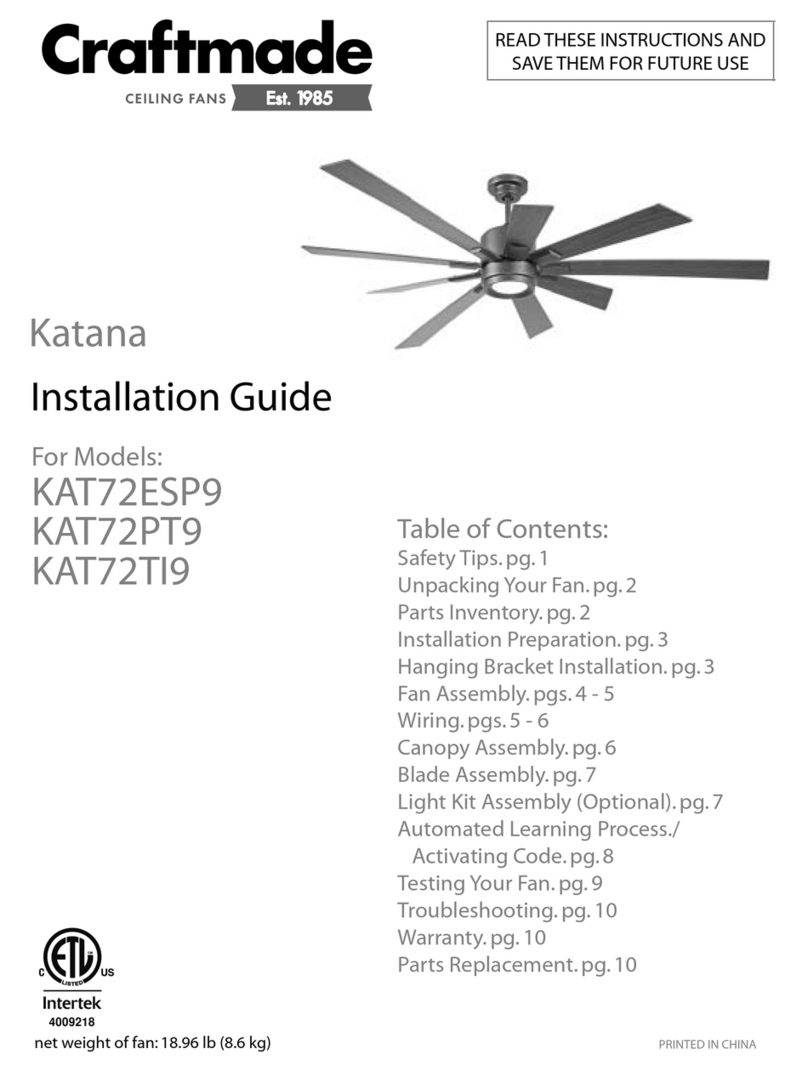 Craftmade
CEILING FANS Est. 1985

READ THESE INSTRUCTIONS AND SAVE THEM FOR FUTURE USE

Katana

Installation Guide

For Models:
KAT72ESP9
KAT72PT9
KAT72TI9

Table of Contents:
Safety Tips. pg. 1
Unpacking Your Fan. pg. 2
Parts Inventory. pg. 2
Installation Preparation. pg. 3
Hanging Bracket Installation. pg. 3
Fan Assembly. pgs. 4 - 5
Wiring. pgs. 5 - 6
Canopy Assembly. pg. 6
Blade Assembly. pg. 7
Light Kit Assembly (Optional). pg. 7
Automated Learning Process./ Activating Code. pg. 8
Testing Your Fan. pg. 9
Troubleshooting. pg. 10
Warranty. pg. 10
Parts Replacement. pg. 10

C ETL LISTED US
Intertek
4009218

net weight of fan: 18.96 lb (8.6 kg)

PRINTED IN CHINA